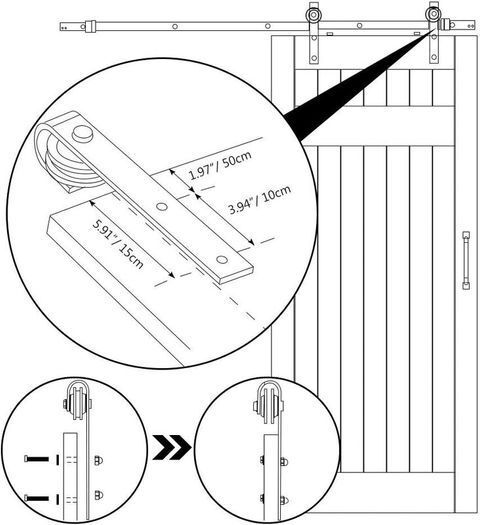 1.97" / 50cm

3.94" / 10cm

5.91" / 15cm